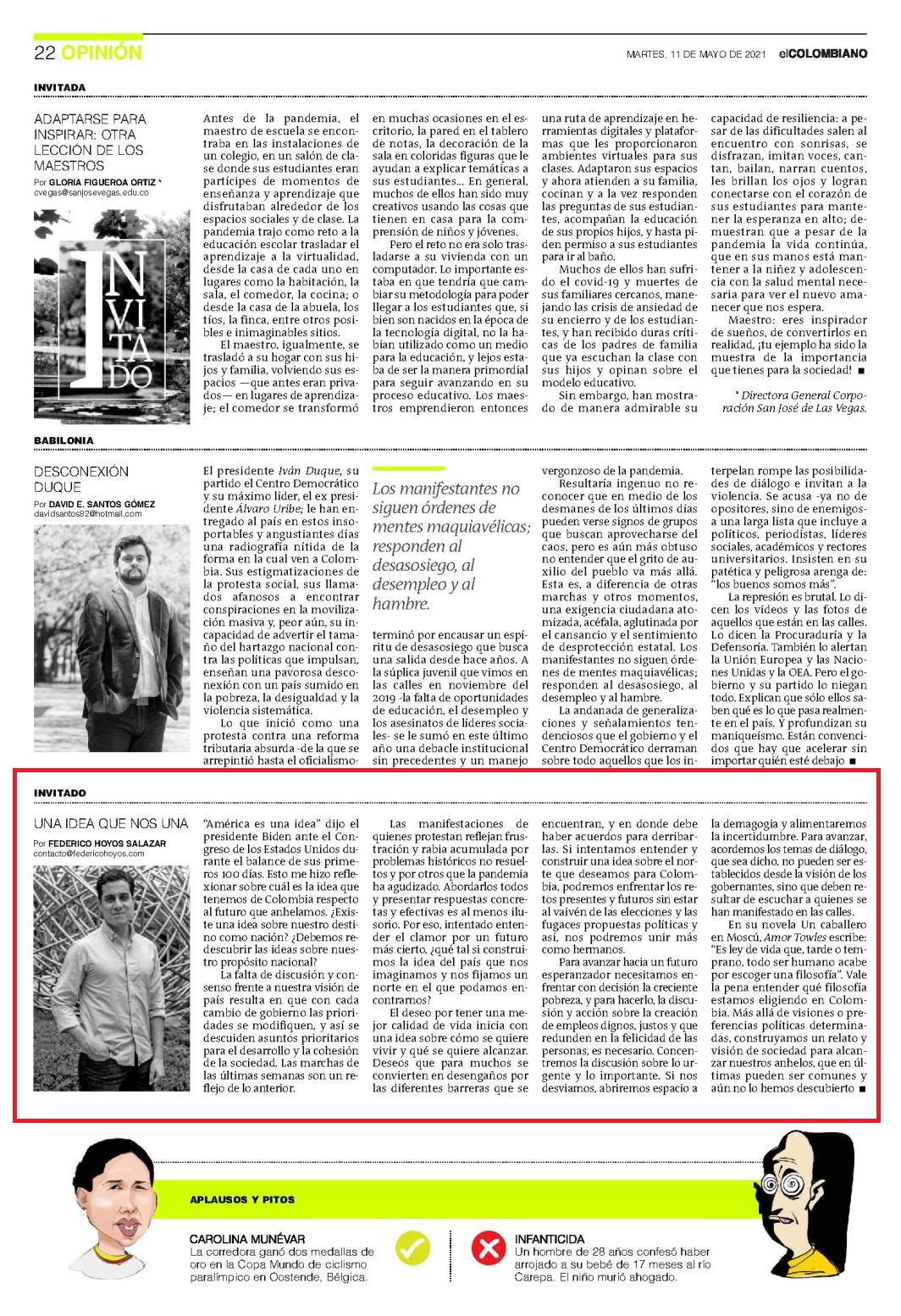 22 OPINIÓN

MARTES, 11 DE MAYO DE 2021 elCOLOMBIANO

INVITADA

ADAPTARSE PARA INSPIRAR: OTRA LECCIÓN DE LOS MAESTROS

Por GLORIA FIGUEROA ORTIZ *
cvegas@sanjosevegas.edu.co

INVITADO

Antes de la pandemia, el maestro de escuela se encontraba en las instalaciones de un colegio, en un salón de clase donde sus estudiantes eran partícipes de momentos de enseñanza y aprendizaje que disfrutaban alrededor de los espacios sociales y de clase. La pandemia trajo como reto a la educación escolar trasladar el aprendizaje a la virtualidad, desde la casa de cada uno en lugares como la habitación, la sala, el comedor, la cocina; o desde la casa de la abuela, los tíos, la finca, entre otros posibles e inimaginables sitios.

El maestro, igualmente, se trasladó a su hogar con sus hijos y familia, volviendo sus espacios —que antes eran privados— en lugares de aprendizaje; el comedor se transformó en muchas ocasiones en el escritorio, la pared en el tablero de notas, la decoración de la sala en coloridas figuras que le ayudan a explicar temáticas a sus estudiantes... En general, muchos de ellos han sido muy creativos usando las cosas que tienen en casa para la comprensión de niños y jóvenes.

Pero el reto no era solo trasladarse a su vivienda con un computador. Lo importante estaba en que tendría que cambiar su metodología para poder llegar a los estudiantes que, si bien son nacidos en la época de la tecnología digital, no la habían utilizado como un medio para la educación, y lejos estaba de ser la manera primordial para seguir avanzando en su proceso educativo. Los maestros emprendieron entonces una ruta de aprendizaje en herramientas digitales y plataformas que les proporcionaron ambientes virtuales para sus clases. Adaptaron sus espacios y ahora atienden a su familia, cocinan y a la vez responden las preguntas de sus estudiantes, acompañan la educación de sus propios hijos, y hasta piden permiso a sus estudiantes para ir al baño.

Muchos de ellos han sufrido el covid-19 y muertes de sus familiares cercanos, manejando las crisis de ansiedad de su encierro y de los estudiantes, y han recibido duras críticas de los padres de familia que ya escuchan la clase con sus hijos y opinan sobre el modelo educativo.

Sin embargo, han mostrado de manera admirable su capacidad de resiliencia: a pesar de las dificultades salen al encuentro con sonrisas, se disfrazan, imitan voces, cantan, bailan, narran cuentos, les brillan los ojos y logran conectarse con el corazón de sus estudiantes para mantener la esperanza en alto; demuestran que a pesar de la pandemia la vida continúa, que en sus manos está mantener a la niñez y adolescencia con la salud mental necesaria para ver el nuevo amanecer que nos espera.

Maestro: eres inspirador de sueños, de convertirlos en realidad, ¡tu ejemplo ha sido la muestra de la importancia que tienes para la sociedad! ■

* Directora General Corporación San José de Las Vegas.

BABILONIA

DESCONEXIÓN DUQUE

Por DAVID E. SANTOS GÓMEZ
davidsantos82@hotmail.com

El presidente Iván Duque, su partido el Centro Democrático y su máximo líder, el ex presidente Álvaro Uribe; le han entregado al país en estos insoportables y angustiantes días una radiografía nítida de la forma en la cual ven a Colombia. Sus estigmatizaciones de la protesta social, sus llamados afanosos a encontrar conspiraciones en la movilización masiva y, peor aún, su incapacidad de advertir el tamaño del hartazgo nacional contra las políticas que impulsan, enseñan una pavorosa desconexión con un país sumido en la pobreza, la desigualdad y la violencia sistemática.

Lo que inició como una protesta contra una reforma tributaria absurda -de la que se arrepintió hasta el oficialismo- terminó por encausar un espíritu de desasosiego que busca una salida desde hace años. A la súplica juvenil que vimos en las calles en noviembre del 2019 -la falta de oportunidades de educación, el desempleo y los asesinatos de líderes sociales- se le sumó en este último año una debacle institucional sin precedentes y un manejo vergonzoso de la pandemia.

Los manifestantes no siguen órdenes de mentes maquiavélicas; responden al desasosiego, al desempleo y al hambre.

Resultaría ingenuo no reconocer que en medio de los desmanes de los últimos días pueden verse signos de grupos que buscan aprovecharse del caos, pero es aún más obtuso no entender que el grito de auxilio del pueblo va más allá. Esta es, a diferencia de otras marchas y otros momentos, una exigencia ciudadana atomizada, acéfala, aglutinada por el cansancio y el sentimiento de desprotección estatal. Los manifestantes no siguen órdenes de mentes maquiavélicas; responden al desasosiego, al desempleo y al hambre.

La andanada de generalizaciones y señalamientos tendenciosos que el gobierno y el Centro Democrático derraman sobre todo aquellos que los interpelan rompe las posibilidades de diálogo e invitan a la violencia. Se acusa -ya no de opositores, sino de enemigos- a una larga lista que incluye a políticos, periodistas, líderes sociales, académicos y rectores universitarios. Insisten en su patética y peligrosa arenga de: "los buenos somos más".

La represión es brutal. Lo dicen los videos y las fotos de aquellos que están en las calles. Lo dicen la Procuraduría y la Defensoría. También lo alertan la Unión Europea y las Naciones Unidas y la OEA. Pero el gobierno y su partido lo niegan todo. Explican que sólo ellos saben qué es lo que pasa realmente en el país. Y profundizan su maniqueísmo. Están convencidos que hay que acelerar sin importar quién esté debajo ■

INVITADO

UNA IDEA QUE NOS UNA

Por FEDERICO HOYOS SALAZAR
contacto@federicohoyos.com

"América es una idea" dijo el presidente Biden ante el Congreso de los Estados Unidos durante el balance de sus primeros 100 días. Esto me hizo reflexionar sobre cuál es la idea que tenemos de Colombia respecto al futuro que anhelamos. ¿Existe una idea sobre nuestro destino como nación? ¿Debemos redescubrir las ideas sobre nuestro propósito nacional?

La falta de discusión y consenso frente a nuestra visión de país resulta en que con cada cambio de gobierno las prioridades se modifiquen, y así se descuiden asuntos prioritarios para el desarrollo y la cohesión de la sociedad. Las marchas de las últimas semanas son un reflejo de lo anterior.

Las manifestaciones de quienes protestan reflejan frustración y rabia acumulada por problemas históricos no resueltos y por otros que la pandemia ha agudizado. Abordarlos todos y presentar respuestas concretas y efectivas es al menos ilusorio. Por eso, intentado entender el clamor por un futuro más cierto, ¿qué tal si construimos la idea del país que nos imaginamos y nos fijamos un norte en el que podamos encontrarnos?

El deseo por tener una mejor calidad de vida inicia con una idea sobre cómo se quiere vivir y qué se quiere alcanzar. Deseos que para muchos se convierten en desengaños por las diferentes barreras que se encuentran, y en donde debe haber acuerdos para derribarlas. Si intentamos entender y construir una idea sobre el norte que deseamos para Colombia, podremos enfrentar los retos presentes y futuros sin estar al vaivén de las elecciones y las fugaces propuestas políticas y así, nos podremos unir más como hermanos.

Para avanzar hacia un futuro esperanzador necesitamos enfrentar con decisión la creciente pobreza, y para hacerlo, la discusión y acción sobre la creación de empleos dignos, justos y que redunden en la felicidad de las personas, es necesario. Concentremos la discusión sobre lo urgente y lo importante. Si nos desviamos, abriremos espacio a la demagogia y alimentaremos la incertidumbre. Para avanzar, acordemos los temas de diálogo, que sea dicho, no pueden ser establecidos desde la visión de los gobernantes, sino que deben resultar de escuchar a quienes se han manifestado en las calles.

En su novela Un caballero en Moscú, Amor Towles escribe: "Es ley de vida que, tarde o temprano, todo ser humano acabe por escoger una filosofía". Vale la pena entender qué filosofía estamos eligiendo en Colombia. Más allá de visiones o preferencias políticas determinadas, construyamos un relato y visión de sociedad para alcanzar nuestros anhelos, que en últimas pueden ser comunes y aún no lo hemos descubierto ■

APLAUSOS Y PITOS

CAROLINA MUNÉVAR
La corredora ganó dos medallas de oro en la Copa Mundo de ciclismo paralímpico en Oostende, Bélgica.

INFANTICIDA
Un hombre de 28 años confesó haber arrojado a su bebé de 17 meses al río Carepa. El niño murió ahogado.